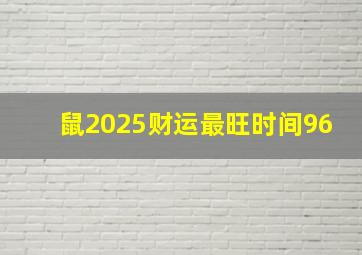 鼠2025财运最旺时间96